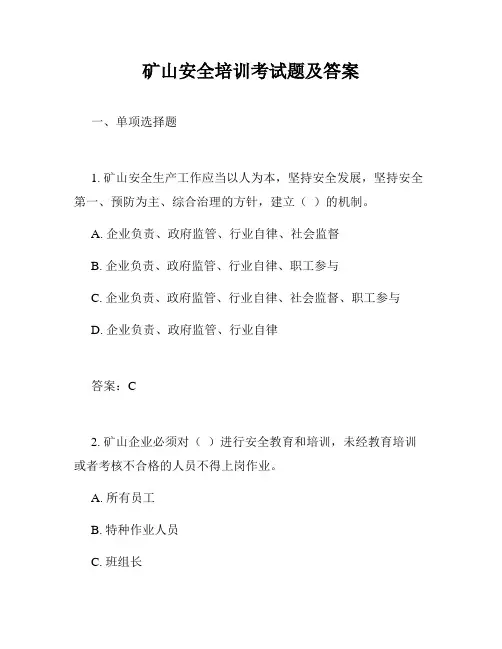 矿山安全培训考试题及答案

一、单项选择题

1. 矿山安全生产工作应当以人为本，坚持安全发展，坚持安全第一、预防为主、综合治理的方针，建立（ ）的机制。

A. 企业负责、政府监管、行业自律、社会监督

B. 企业负责、政府监管、行业自律、职工参与

C. 企业负责、政府监管、行业自律、社会监督、职工参与

D. 企业负责、政府监管、行业自律

答案：C

2. 矿山企业必须对（ ）进行安全教育和培训，未经教育培训或者考核不合格的人员不得上岗作业。

A. 所有员工

B. 特种作业人员

C. 班组长